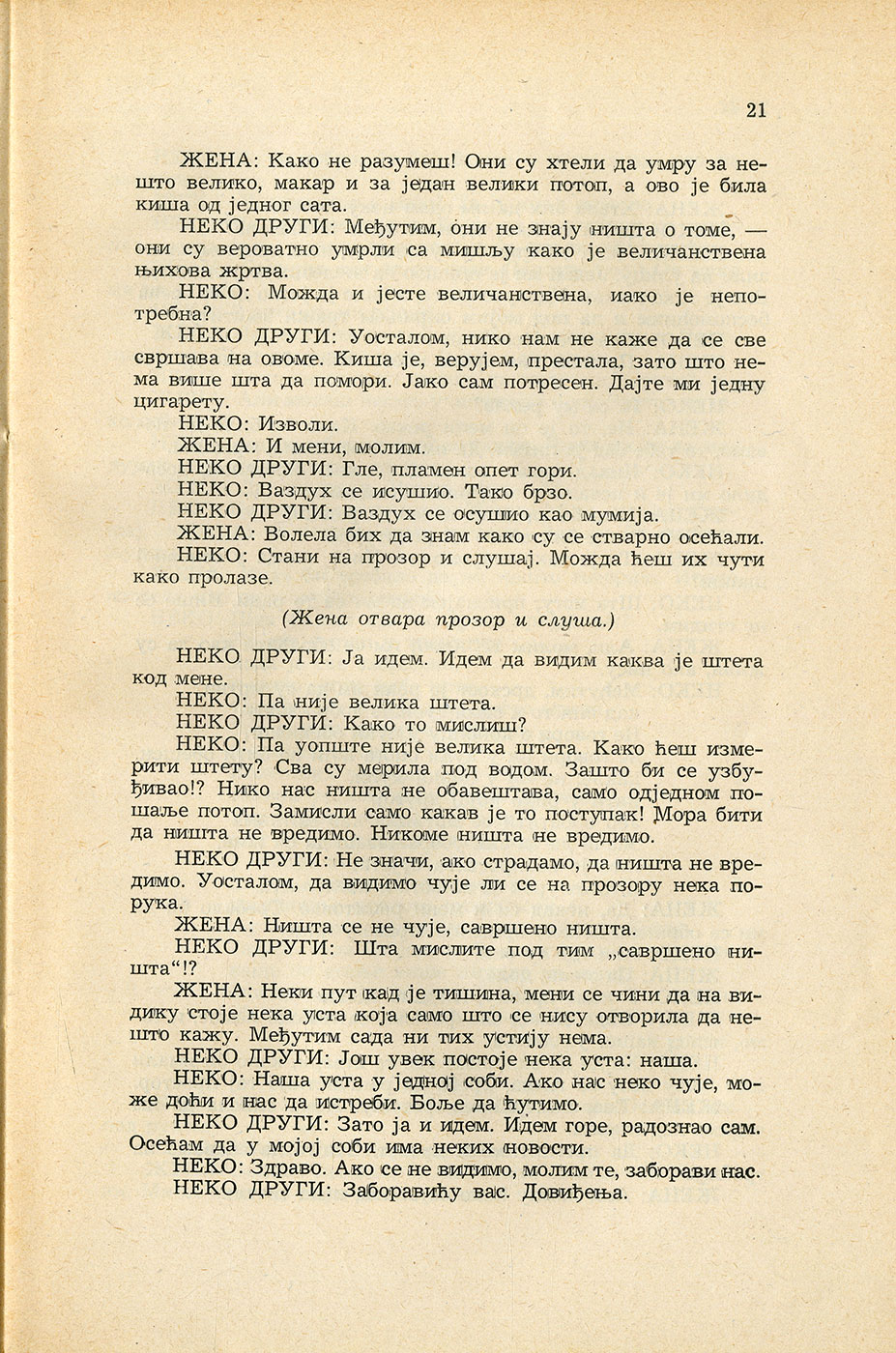 21

ЖЕНА: Како не разумеш! Они су хтели да умру за нешто велико, макар и за један велики потоп, а ово је била киша од једног сата.

НЕКО ДРУГИ: Међутим, они не знају ништа о томе, — они су вероватно умрли са мишљу како је величанствена њихова жртва.

НЕКО: Можда и јесте величанствена, иако је непотребна?

НЕКО ДРУГИ: Уосталом, нико нам не каже да се све свршава на овоме. Киша је, верујем, престала, зато што нема више шта да помори. Јако сам потресен. Дајте ми једну цигарету.

НЕКО: Изволи.

ЖЕНА: И мени, молим.

НЕКО ДРУГИ: Гле, пламен опет гори.

НЕКО: Ваздух се исушио. Тако брзо.

НЕКО ДРУГИ: Ваздух се осушио као мумија.

ЖЕНА: Волела бих да знам како су се стварно осећали.

НЕКО: Стани на прозор и слушај. Можда ћеш их чути како пролазе.

(Жена отвара прозор и слуша.)

НЕКО ДРУГИ: Ја идем. Идем да видим каква је штета код мене.

НЕКО: Па није велика штета.

НЕКО ДРУГИ: Како то мислиш?

НЕКО: Па уопште није велика штета. Како ћеш измерити штету? Сва су мерила под водом. Зашто би се узбуђивао!? Нико нас ништа не обавештава, само одједном пошаље потоп. Замисли само какав је то поступак! Мора бити да ништа не вредимо. Никоме ништа не вредимо.

НЕКО ДРУГИ: Не значи, ако страдамо, да ништа не вредимо. Уосталом, да видимо чује ли се на прозору нека порука.

ЖЕНА: Ништа се не чује, савршено ништа.

НЕКО ДРУГИ: Шта мислите под тим „савршено ништа“!?

ЖЕНА: Неки пут кад је тишина, мени се чини да на видику стоје нека уста која само што се нису отворила да нешто кажу. Међутим сада ни тих устију нема.

НЕКО ДРУГИ: Још увек постоје нека уста: наша.

НЕКО: Наша уста у једној соби. Ако нас неко чује, може доћи и нас да истреби. Боље да ћутимо.

НЕКО ДРУГИ: Зато ја и идем. Идем горе, радознао сам. Осећам да у мојој соби има неких новости.

НЕКО: Здраво. Ако се не видимо, молим те, заборави нас.

НЕКО ДРУГИ: Заборавићу вас. Довиђења.